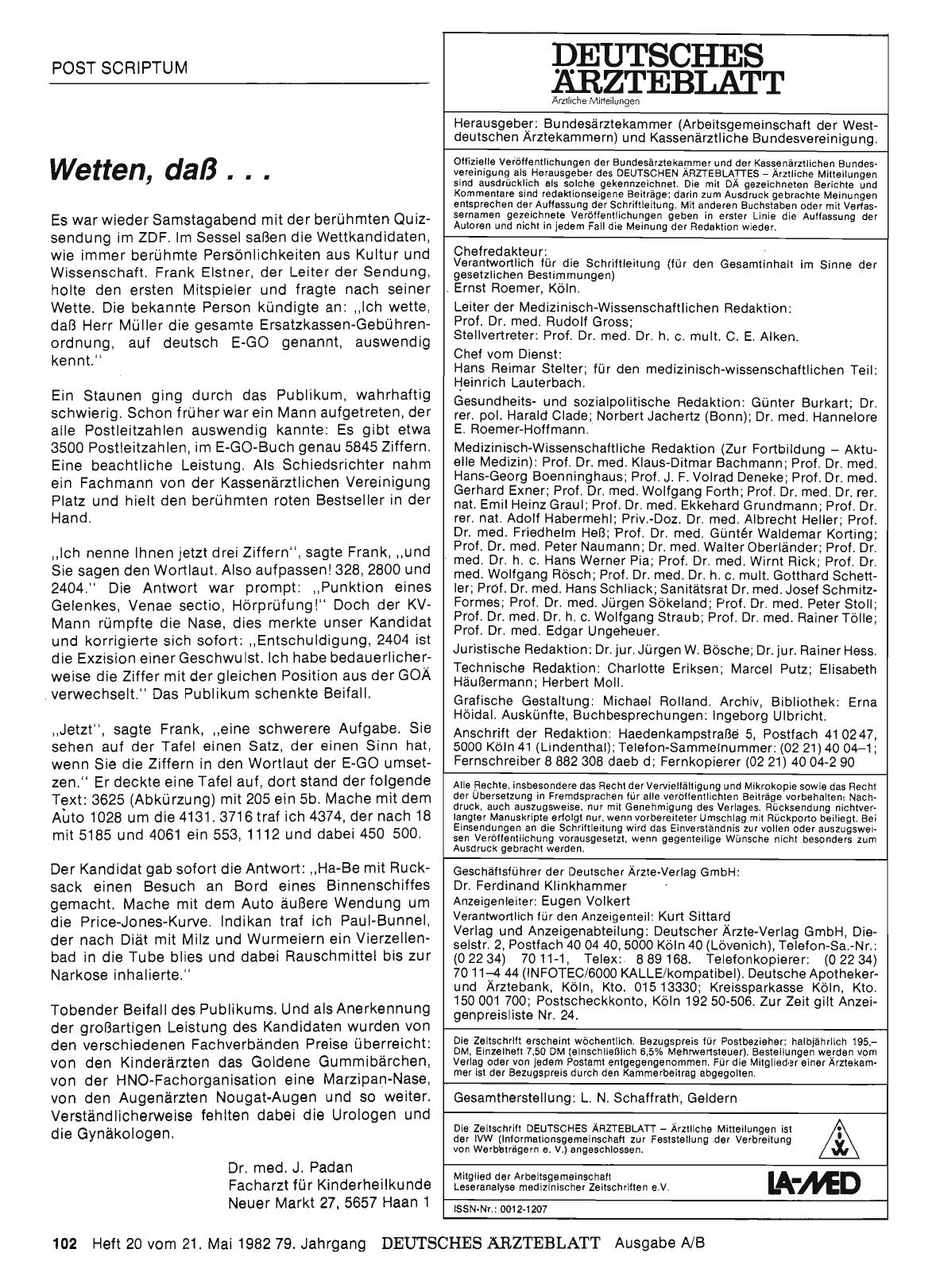 POST SCRIPTUM

Wetten, daß . . .

Es war wieder Samstagabend mit der berühmten Quizsendung im ZDF. Im Sessel saßen die Wettkandidaten, wie immer berühmte Persönlichkeiten aus Kultur und Wissenschaft. Frank Elstner, der Leiter der Sendung, holte den ersten Mitspieler und fragte nach seiner Wette. Die bekannte Person kündigte an: „Ich wette, daß Herr Müller die gesamte Ersatzkassen-Gebührenordnung, auf deutsch E-GO genannt, auswendig kennt."

Ein Staunen ging durch das Publikum, wahrhaftig schwierig. Schon früher war ein Mann aufgetreten, der alle Postleitzahlen auswendig kannte: Es gibt etwa 3500 Postleitzahlen, im E-GO-Buch genau 5845 Ziffern. Eine beachtliche Leistung. Als Schiedsrichter nahm ein Fachmann von der Kassenärztlichen Vereinigung Platz und hielt den berühmten roten Bestseller in der Hand.

„Ich nenne Ihnen jetzt drei Ziffern", sagte Frank, „und Sie sagen den Wortlaut. Also aufpassen! 328, 2800 und 2404." Die Antwort war prompt: „Punktion eines Gelenkes, Venae sectio, Hörprüfung!" Doch der KV-Mann rümpfte die Nase, dies merkte unser Kandidat und korrigierte sich sofort: „Entschuldigung, 2404 ist die Exzision einer Geschwulst. Ich habe bedauerlicherweise die Ziffer mit der gleichen Position aus der GOÄ verwechselt." Das Publikum schenkte Beifall.

„Jetzt", sagte Frank, „eine schwerere Aufgabe. Sie sehen auf der Tafel einen Satz, der einen Sinn hat, wenn Sie die Ziffern in den Wortlaut der E-GO umsetzen." Er deckte eine Tafel auf, dort stand der folgende Text: 3625 (Abkürzung) mit 205 ein 5b. Mache mit dem Auto 1028 um die 4131. 3716 traf ich 4374, der nach 18 mit 5185 und 4061 ein 553, 1112 und dabei 450 500.

Der Kandidat gab sofort die Antwort: „Ha-Be mit Rucksack einen Besuch an Bord eines Binnenschiffes gemacht. Mache mit dem Auto äußere Wendung um die Price-Jones-Kurve. Indikan traf ich Paul-Bunnel, der nach Diät mit Milz und Wurmeiern ein Vierzellenbad in die Tube blies und dabei Rauschmittel bis zur Narkose inhalierte."

Tobender Beifall des Publikums. Und als Anerkennung der großartigen Leistung des Kandidaten wurden von den verschiedenen Fachverbänden Preise überreicht: von den Kinderärzten das Goldene Gummibärchen, von der HNO-Fachorganisation eine Marzipan-Nase, von den Augenärzten Nougat-Augen und so weiter. Verständlicherweise fehlten dabei die Urologen und die Gynäkologen.

Dr. med. J. Padan
Facharzt für Kinderheilkunde
Neuer Markt 27, 5657 Haan 1

DEUTSCHES ÄRZTEBLATT
Ärztliche Mitteilungen

Herausgeber: Bundesärztekammer (Arbeitsgemeinschaft der Westdeutschen Ärztekammern) und Kassenärztliche Bundesvereinigung.

Offizielle Veröffentlichungen der Bundesärztekammer und der Kassenärztlichen Bundesvereinigung als Herausgeber des DEUTSCHEN ÄRZTEBLATTES – Ärztliche Mitteilungen sind ausdrücklich als solche gekennzeichnet. Die mit DÄ gezeichneten Berichte und Kommentare sind redaktionseigene Beiträge; darin zum Ausdruck gebrachte Meinungen entsprechen der Auffassung der Schriftleitung. Mit anderen Buchstaben oder mit Verfassernamen gezeichnete Veröffentlichungen geben in erster Linie die Auffassung der Autoren und nicht in jedem Fall die Meinung der Redaktion wieder.

Chefredakteur:
Verantwortlich für die Schriftleitung (für den Gesamtinhalt im Sinne der gesetzlichen Bestimmungen)
Ernst Roemer, Köln.

Leiter der Medizinisch-Wissenschaftlichen Redaktion:
Prof. Dr. med. Rudolf Gross;
Stellvertreter: Prof. Dr. med. Dr. h. c. mult. C. E. Alken.

Chef vom Dienst:
Hans Reimar Stelter; für den medizinisch-wissenschaftlichen Teil: Heinrich Lauterbach.

Gesundheits- und sozialpolitische Redaktion: Günter Burkart; Dr. rer. pol. Harald Clade; Norbert Jachertz (Bonn); Dr. med. Hannelore E. Roemer-Hoffmann.

Medizinisch-Wissenschaftliche Redaktion (Zur Fortbildung – Aktuelle Medizin): Prof. Dr. med. Klaus-Ditmar Bachmann; Prof. Dr. med. Hans-Georg Boenninghaus; Prof. J. F. Volrad Deneke; Prof. Dr. med. Gerhard Exner; Prof. Dr. med. Wolfgang Forth; Prof. Dr. med. Dr. rer. nat. Emil Heinz Graul; Prof. Dr. med. Ekkehard Grundmann; Prof. Dr. rer. nat. Adolf Habermehl; Priv.-Doz. Dr. med. Albrecht Heller; Prof. Dr. med. Friedhelm Heß; Prof. Dr. med. Günter Waldemar Korting; Prof. Dr. med. Peter Naumann; Dr. med. Walter Oberländer; Prof. Dr. med. Dr. h. c. Hans Werner Pia; Prof. Dr. med. Wirnt Rick; Prof. Dr. med. Wolfgang Rösch; Prof. Dr. med. Dr. h. c. mult. Gotthard Schettler; Prof. Dr. med. Hans Schliack; Sanitätsrat Dr. med. Josef Schmitz-Formes; Prof. Dr. med. Jürgen Sökeland; Prof. Dr. med. Peter Stoll; Prof. Dr. med. Dr. h. c. Wolfgang Straub; Prof. Dr. med. Rainer Tölle; Prof. Dr. med. Edgar Ungeheuer.

Juristische Redaktion: Dr. jur. Jürgen W. Bösche; Dr. jur. Rainer Hess.

Technische Redaktion: Charlotte Eriksen; Marcel Putz; Elisabeth Häußermann; Herbert Moll.

Grafische Gestaltung: Michael Rolland. Archiv, Bibliothek: Erna Höidal. Auskünfte, Buchbesprechungen: Ingeborg Ulbricht.

Anschrift der Redaktion: Haedenkampstraße 5, Postfach 41 02 47, 5000 Köln 41 (Lindenthal); Telefon-Sammelnummer: (02 21) 40 04–1; Fernschreiber 8 882 308 daeb d; Fernkopierer (02 21) 40 04-2 90

Alle Rechte, insbesondere das Recht der Vervielfältigung und Mikrokopie sowie das Recht der Übersetzung in Fremdsprachen für alle veröffentlichten Beiträge vorbehalten: Nachdruck, auch auszugsweise, nur mit Genehmigung des Verlages. Rücksendung nichtverlangter Manuskripte erfolgt nur, wenn vorbereiteter Umschlag mit Rückporto beiliegt. Bei Einsendungen an die Schriftleitung wird das Einverständnis zur vollen oder auszugsweisen Veröffentlichung vorausgesetzt, wenn gegenteilige Wünsche nicht besonders zum Ausdruck gebracht werden.

Geschäftsführer der Deutscher Ärzte-Verlag GmbH:
Dr. Ferdinand Klinkhammer
Anzeigenleiter: Eugen Volkert
Verantwortlich für den Anzeigenteil: Kurt Sittard
Verlag und Anzeigenabteilung: Deutscher Ärzte-Verlag GmbH, Dieselstr. 2, Postfach 40 04 40, 5000 Köln 40 (Lövenich), Telefon-Sa.-Nr.: (0 22 34) 70 11-1, Telex: 8 89 168. Telefonkopierer: (0 22 34) 70 11–4 44 (INFOTEC/6000 KALLE/kompatibel). Deutsche Apotheker- und Ärztebank, Köln, Kto. 015 13330; Kreissparkasse Köln, Kto. 150 001 700; Postscheckkonto, Köln 192 50-506. Zur Zeit gilt Anzeigenpreisliste Nr. 24.

Die Zeitschrift erscheint wöchentlich. Bezugspreis für Postbezieher: halbjährlich 195,– DM, Einzelheft 7,50 DM (einschließlich 6,5% Mehrwertsteuer). Bestellungen werden vom Verlag oder von jedem Postamt entgegengenommen. Für die Mitglieder einer Ärztekammer ist der Bezugspreis durch den Kammerbeitrag abgegolten.

Gesamtherstellung: L. N. Schaffrath, Geldern

Die Zeitschrift DEUTSCHES ÄRZTEBLATT – Ärztliche Mitteilungen ist der IVW (Informationsgemeinschaft zur Feststellung der Verbreitung von Werbeträgern e. V.) angeschlossen.

Mitglied der Arbeitsgemeinschaft
Leseranalyse medizinischer Zeitschriften e.V.
LA-MED

ISSN-Nr.: 0012-1207

102 Heft 20 vom 21. Mai 1982 79. Jahrgang DEUTSCHES ÄRZTEBLATT Ausgabe A/B